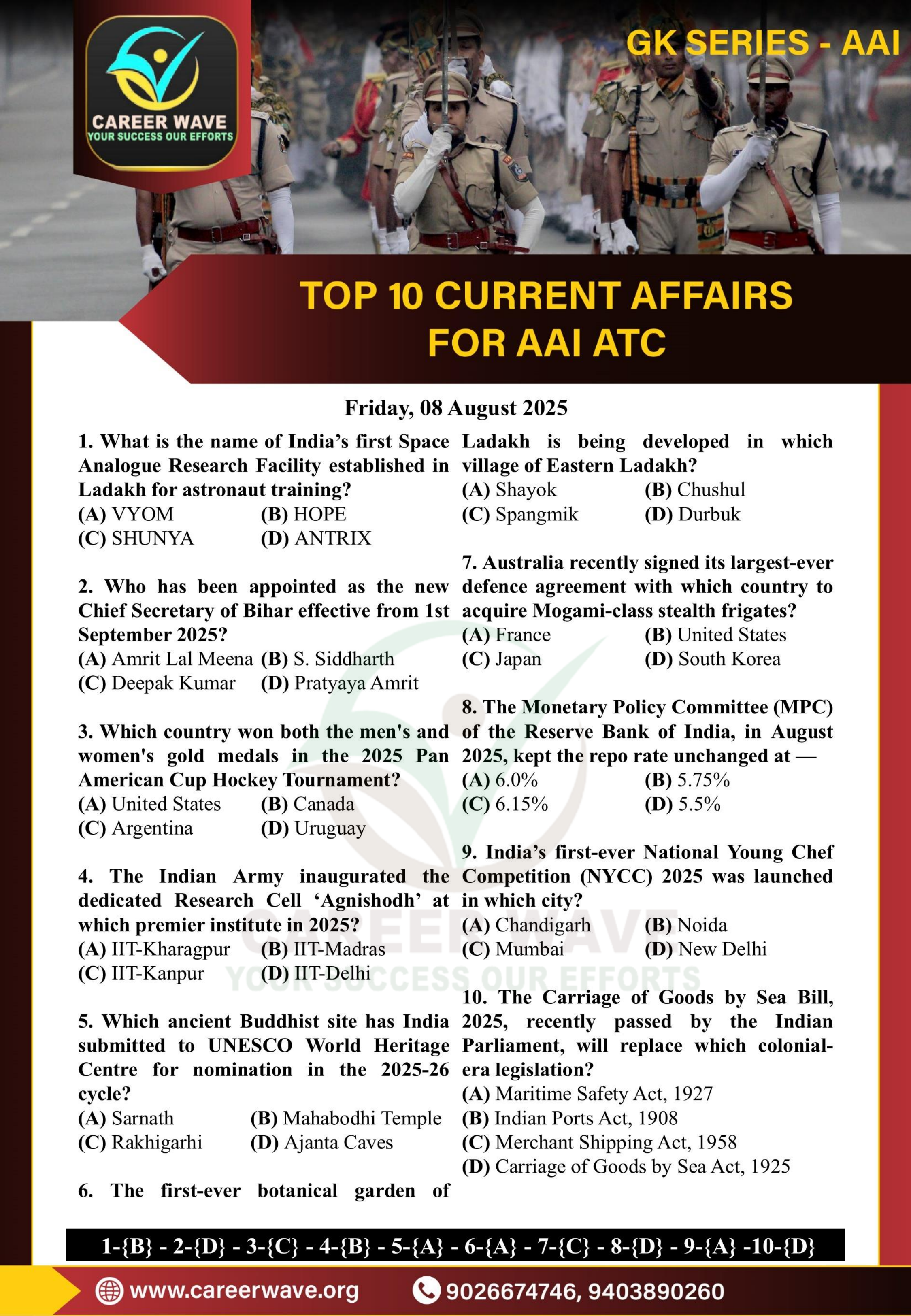 CAREER WAVE
YOUR SUCCESS OUR EFFORTS

GK SERIES - AAI

TOP 10 CURRENT AFFAIRS FOR AAI ATC

Friday, 08 August 2025

1. What is the name of India's first Space Analogue Research Facility established in Ladakh for astronaut training?
(A) VYOM (B) HOPE
(C) SHUNYA (D) ANTRIX

2. Who has been appointed as the new Chief Secretary of Bihar effective from 1st September 2025?
(A) Amrit Lal Meena (B) S. Siddharth
(C) Deepak Kumar (D) Pratyaya Amrit

3. Which country won both the men's and women's gold medals in the 2025 Pan American Cup Hockey Tournament?
(A) United States (B) Canada
(C) Argentina (D) Uruguay

4. The Indian Army inaugurated the dedicated Research Cell 'Agnishodh' at which premier institute in 2025?
(A) IIT-Kharagpur (B) IIT-Madras
(C) IIT-Kanpur (D) IIT-Delhi

5. Which ancient Buddhist site has India submitted to UNESCO World Heritage Centre for nomination in the 2025-26 cycle?
(A) Sarnath (B) Mahabodhi Temple
(C) Rakhigarhi (D) Ajanta Caves

6. The first-ever botanical garden of Ladakh is being developed in which village of Eastern Ladakh?
(A) Shayok (B) Chushul
(C) Spangmik (D) Durbuk

7. Australia recently signed its largest-ever defence agreement with which country to acquire Mogami-class stealth frigates?
(A) France (B) United States
(C) Japan (D) South Korea

8. The Monetary Policy Committee (MPC) of the Reserve Bank of India, in August 2025, kept the repo rate unchanged at —
(A) 6.0% (B) 5.75%
(C) 6.15% (D) 5.5%

9. India's first-ever National Young Chef Competition (NYCC) 2025 was launched in which city?
(A) Chandigarh (B) Noida
(C) Mumbai (D) New Delhi

10. The Carriage of Goods by Sea Bill, 2025, recently passed by the Indian Parliament, will replace which colonial-era legislation?
(A) Maritime Safety Act, 1927
(B) Indian Ports Act, 1908
(C) Merchant Shipping Act, 1958
(D) Carriage of Goods by Sea Act, 1925

CAREER WAVE
YOUR SUCCESS OUR EFFORTS

1-{B} - 2-{D} - 3-{C} - 4-{B} - 5-{A} - 6-{A} - 7-{C} - 8-{D} - 9-{A} -10-{D}

www.careerwave.org 9026674746, 9403890260